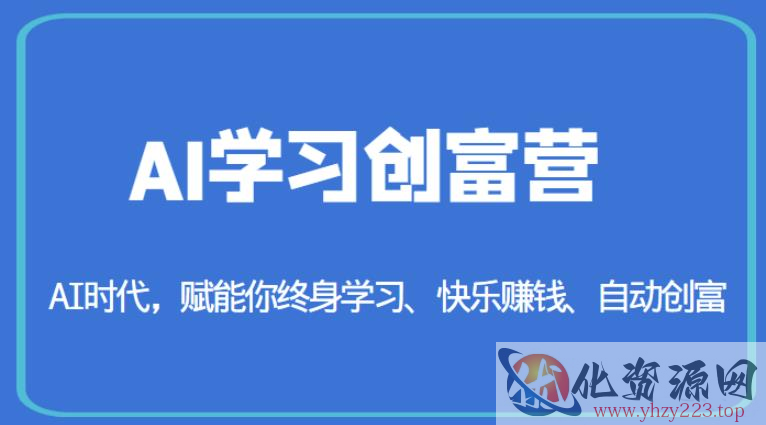 AI学习创富营

AI时代，赋能你终身学习、快乐赚钱、自动创富

化资源网
www.yhzy223.top